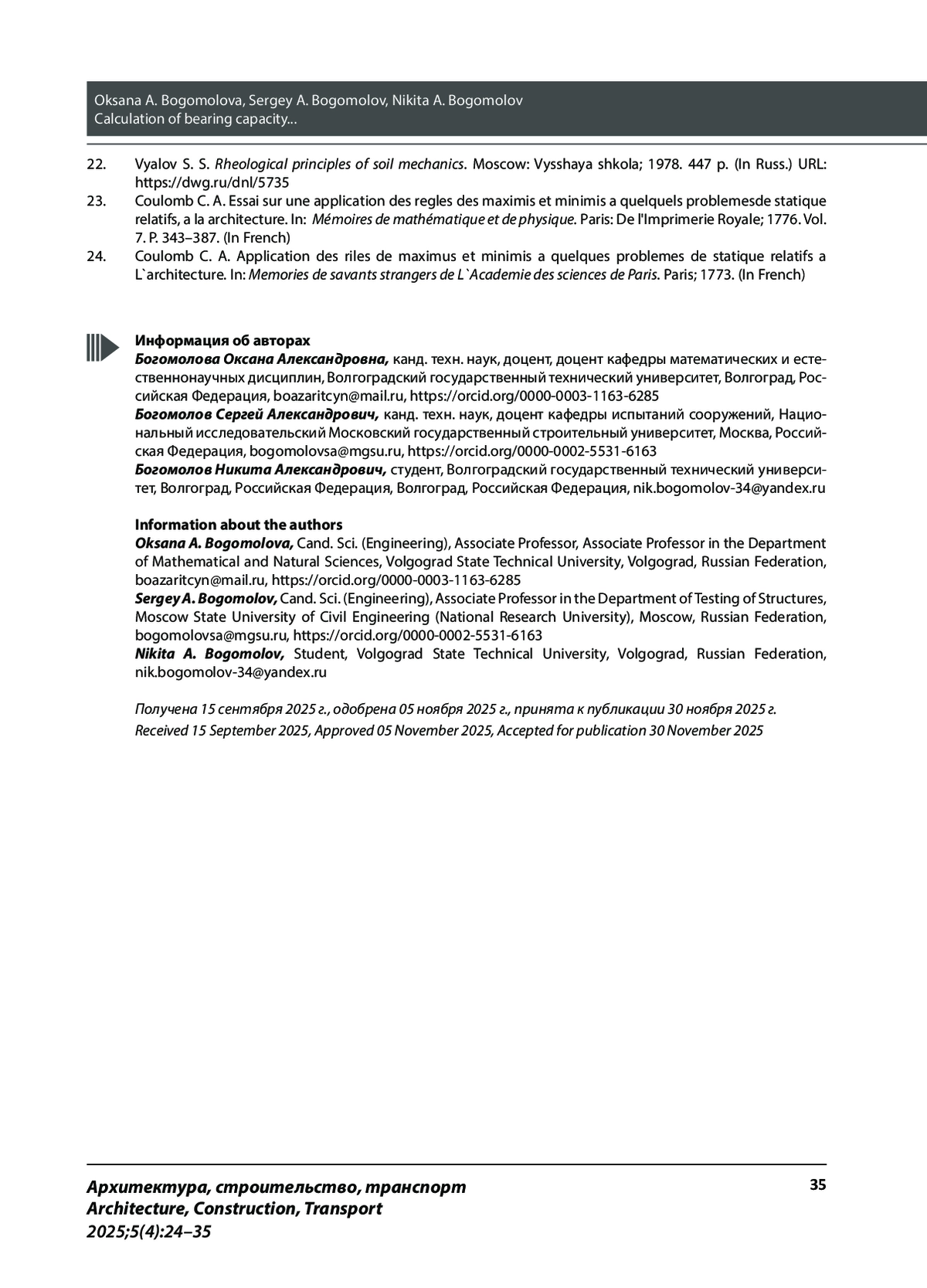 Oksana A. Bogomolova, Sergey A. Bogomolov, Nikita A. Bogomolov
Calculation of bearing capacity...

22. Vyalov S. S. Rheological principles of soil mechanics. Moscow: Vysshaya shkola; 1978. 447 p. (In Russ.) URL: https://dwg.ru/dnl/5735

23. Coulomb C. A. Essai sur une application des regles des maximis et minimis a quelquels problemesde statique relatifs, a la architecture. In: Mémoires de mathématique et de physique. Paris: De l'Imprimerie Royale; 1776. Vol. 7. P. 343–387. (In French)

24. Coulomb C. A. Application des riles de maximus et minimis a quelques problemes de statique relatifs a L`architecture. In: Memories de savants strangers de L`Academie des sciences de Paris. Paris; 1773. (In French)

Информация об авторах
Богомолова Оксана Александровна, канд. техн. наук, доцент, доцент кафедры математических и естественнонаучных дисциплин, Волгоградский государственный технический университет, Волгоград, Российская Федерация, boazaritcyn@mail.ru, https://orcid.org/0000-0003-1163-6285
Богомолов Сергей Александрович, канд. техн. наук, доцент кафедры испытаний сооружений, Национальный исследовательский Московский государственный строительный университет, Москва, Российская Федерация, bogomolovsa@mgsu.ru, https://orcid.org/0000-0002-5531-6163
Богомолов Никита Александрович, студент, Волгоградский государственный технический университет, Волгоград, Российская Федерация, Волгоград, Российская Федерация, nik.bogomolov-34@yandex.ru

Information about the authors
Oksana A. Bogomolova, Cand. Sci. (Engineering), Associate Professor, Associate Professor in the Department of Mathematical and Natural Sciences, Volgograd State Technical University, Volgograd, Russian Federation, boazaritcyn@mail.ru, https://orcid.org/0000-0003-1163-6285
Sergey A. Bogomolov, Cand. Sci. (Engineering), Associate Professor in the Department of Testing of Structures, Moscow State University of Civil Engineering (National Research University), Moscow, Russian Federation, bogomolovsa@mgsu.ru, https://orcid.org/0000-0002-5531-6163
Nikita A. Bogomolov, Student, Volgograd State Technical University, Volgograd, Russian Federation, nik.bogomolov-34@yandex.ru

Получена 15 сентября 2025 г., одобрена 05 ноября 2025 г., принята к публикации 30 ноября 2025 г.
Received 15 September 2025, Approved 05 November 2025, Accepted for publication 30 November 2025

Архитектура, строительство, транспорт
Architecture, Construction, Transport
2025;5(4):24–35

35